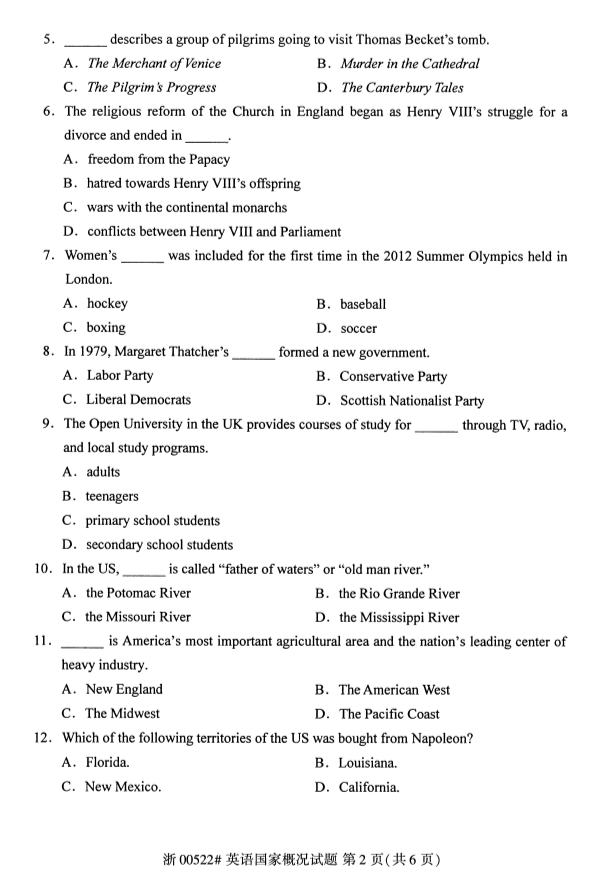 5. ______ describes a group of pilgrims going to visit Thomas Becket's tomb.

A. The Merchant of Venice
B. Murder in the Cathedral
C. The Pilgrim's Progress
D. The Canterbury Tales

6. The religious reform of the Church in England began as Henry VIII's struggle for a divorce and ended in ______.

A. freedom from the Papacy
B. hatred towards Henry VIII's offspring
C. wars with the continental monarchs
D. conflicts between Henry VIII and Parliament

7. Women's ______ was included for the first time in the 2012 Summer Olympics held in London.

A. hockey
B. baseball
C. boxing
D. soccer

8. In 1979, Margaret Thatcher's ______ formed a new government.

A. Labor Party
B. Conservative Party
C. Liberal Democrats
D. Scottish Nationalist Party

9. The Open University in the UK provides courses of study for ______ through TV, radio, and local study programs.

A. adults
B. teenagers
C. primary school students
D. secondary school students

10. In the US, ______ is called "father of waters" or "old man river."

A. the Potomac River
B. the Rio Grande River
C. the Missouri River
D. the Mississippi River

11. ______ is America's most important agricultural area and the nation's leading center of heavy industry.

A. New England
B. The American West
C. The Midwest
D. The Pacific Coast

12. Which of the following territories of the US was bought from Napoleon?

A. Florida.
B. Louisiana.
C. New Mexico.
D. California.

浙 00522# 英语国家概况试题 第 2 页(共 6 页)